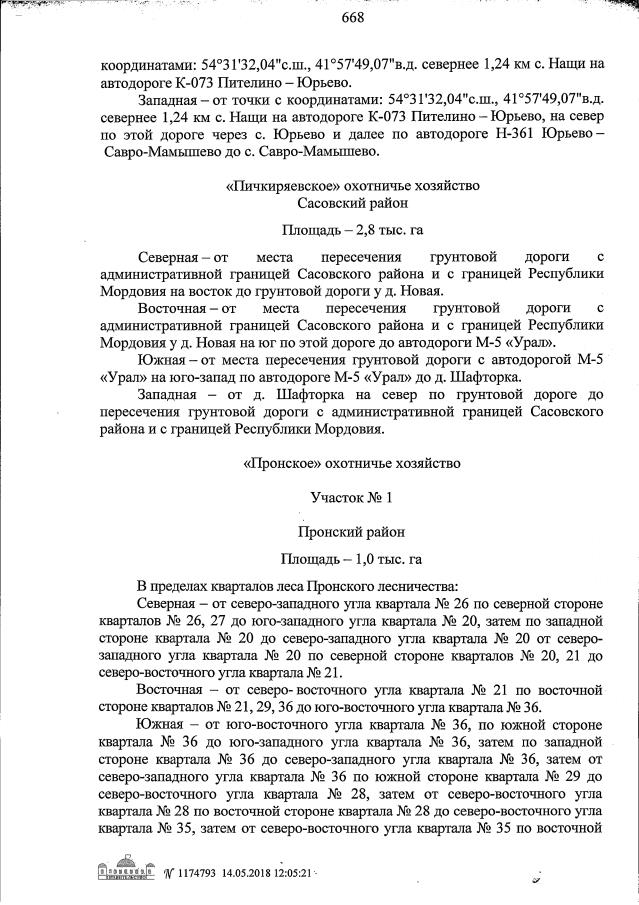 668

координатами: 54°31'32,04"с.ш., 41°57'49,07"в.д. севернее 1,24 км с. Нащи на автодороге К-073 Пителино – Юрьево.

Западная – от точки с координатами: 54°31'32,04"с.ш., 41°57'49,07"в.д. севернее 1,24 км с. Нащи на автодороге К-073 Пителино – Юрьево, на север по этой дороге через с. Юрьево и далее по автодороге Н-361 Юрьево – Савро-Мамышево до с. Савро-Мамышево.

«Пичкиряевское» охотничье хозяйство
Сасовский район

Площадь – 2,8 тыс. га

Северная – от места пересечения грунтовой дороги с административной границей Сасовского района и с границей Республики Мордовия на восток до грунтовой дороги у д. Новая.

Восточная – от места пересечения грунтовой дороги с административной границей Сасовского района и с границей Республики Мордовия у д. Новая на юг по этой дороге до автодороги М-5 «Урал».

Южная – от места пересечения грунтовой дороги с автодорогой М-5 «Урал» на юго-запад по автодороге М-5 «Урал» до д. Шафторка.

Западная – от д. Шафторка на север по грунтовой дороге до пересечения грунтовой дороги с административной границей Сасовского района и с границей Республики Мордовия.

«Пронское» охотничье хозяйство

Участок № 1

Пронский район

Площадь – 1,0 тыс. га

В пределах кварталов леса Пронского лесничества:

Северная – от северо-западного угла квартала № 26 по северной стороне кварталов № 26, 27 до юго-западного угла квартала № 20, затем по западной стороне квартала № 20 до северо-западного угла квартала № 20 от северо-западного угла квартала № 20 по северной стороне кварталов № 20, 21 до северо-восточного угла квартала № 21.

Восточная – от северо- восточного угла квартала № 21 по восточной стороне кварталов № 21, 29, 36 до юго-восточного угла квартала № 36.

Южная – от юго-восточного угла квартала № 36, по южной стороне квартала № 36 до юго-западного угла квартала № 36, затем по западной стороне квартала № 36 до северо-западного угла квартала № 36, затем от северо-западного угла квартала № 36 по южной стороне квартала № 29 до северо-восточного угла квартала № 28, затем от северо-восточного угла квартала № 28 по восточной стороне квартала № 28 до северо-восточного угла квартала № 35, затем от северо-восточного угла квартала № 35 по восточной

№ 1174793 14.05.2018 12:05:21